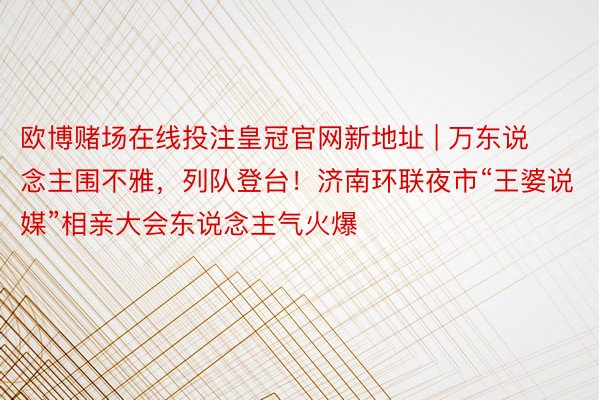 欧博赌场在线投注皇冠官网新地址 | 万东说念主围不雅，列队登台！济南环联夜市“王婆说媒”相亲大会东说念主气火爆